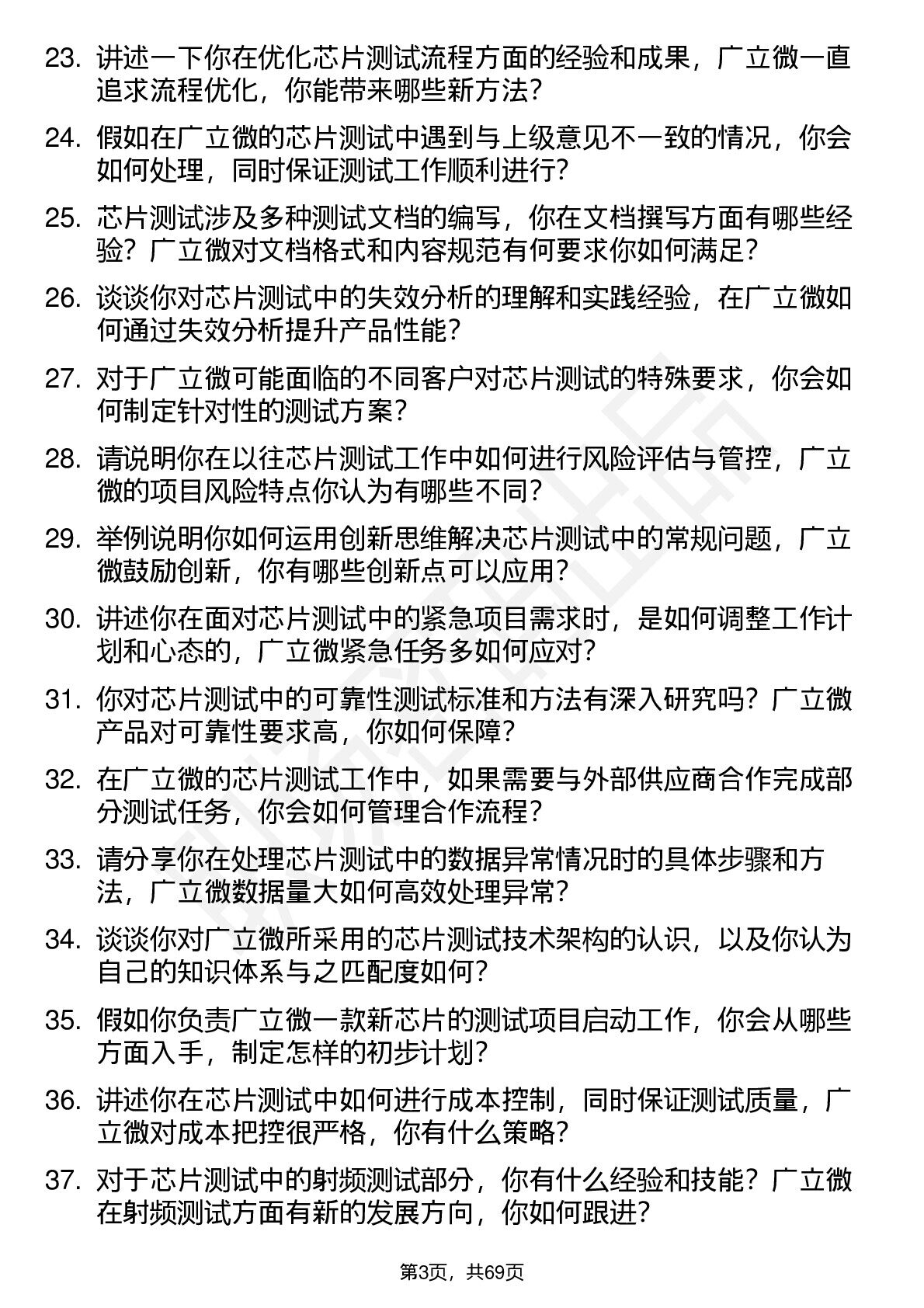 23. 讲述一下你在优化芯片测试流程方面的经验和成果，广立微一直追求流程优化，你能带来哪些新方法？

24. 假如在广立微的芯片测试中遇到与上级意见不一致的情况，你会如何处理，同时保证测试工作顺利进行？

25. 芯片测试涉及多种测试文档的编写，你在文档撰写方面有哪些经验？广立微对文档格式和内容规范有何要求你如何满足？

26. 谈谈你对芯片测试中的失效分析的理解和实践经验，在广立微如何通过失效分析提升产品性能？

27. 对于广立微可能面临的不同客户对芯片测试的特殊要求，你会如何制定针对性的测试方案？

28. 请说明你在以往芯片测试工作中如何进行风险评估与管控，广立微的项目风险特点你认为有哪些不同？

29. 举例说明你如何运用创新思维解决芯片测试中的常规问题，广立微鼓励创新，你有哪些创新点可以应用？

30. 讲述你在面对芯片测试中的紧急项目需求时，是如何调整工作计划和心态的，广立微紧急任务多如何应对？

31. 你对芯片测试中的可靠性测试标准和方法有深入研究吗？广立微产品对可靠性要求高，你如何保障？

32. 在广立微的芯片测试工作中，如果需要与外部供应商合作完成部分测试任务，你会如何管理合作流程？

33. 请分享你在处理芯片测试中的数据异常情况时的具体步骤和方法，广立微数据量大如何高效处理异常？

34. 谈谈你对广立微所采用的芯片测试技术架构的认识，以及你认为自己的知识体系与之匹配度如何？

35. 假如你负责广立微一款新芯片的测试项目启动工作，你会从哪些方面入手，制定怎样的初步计划？

36. 讲述你在芯片测试中如何进行成本控制，同时保证测试质量，广立微对成本把控很严格，你有什么策略？

37. 对于芯片测试中的射频测试部分，你有什么经验和技能？广立微在射频测试方面有新的发展方向，你如何跟进？

第3页，共69页